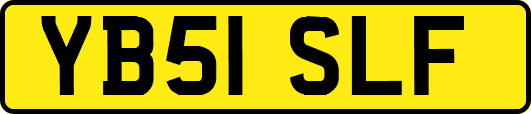 YB51 SLF